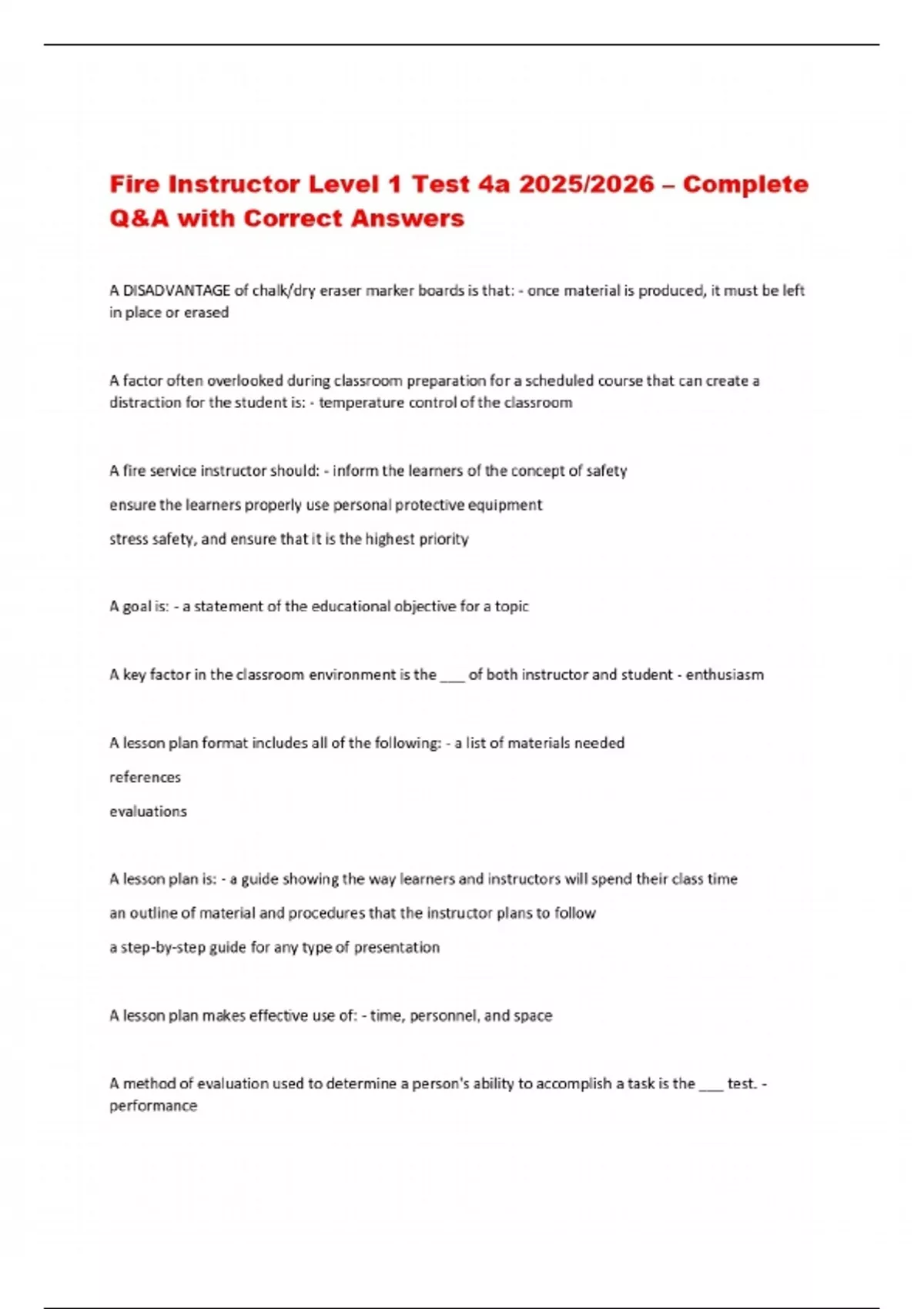 Fire Instructor Level 1 Test 4a 2025/2026 – Complete Q&A with Correct Answers

A DISADVANTAGE of chalk/dry eraser marker boards is that: - once material is produced, it must be left in place or erased

A factor often overlooked during classroom preparation for a scheduled course that can create a distraction for the student is: - temperature control of the classroom

A fire service instructor should: - inform the learners of the concept of safety

ensure the learners properly use personal protective equipment

stress safety, and ensure that it is the highest priority

A goal is: - a statement of the educational objective for a topic

A key factor in the classroom environment is the ___ of both instructor and student - enthusiasm

A lesson plan format includes all of the following: - a list of materials needed

references

evaluations

A lesson plan is: - a guide showing the way learners and instructors will spend their class time

an outline of material and procedures that the instructor plans to follow

a step-by-step guide for any type of presentation

A lesson plan makes effective use of: - time, personnel, and space

A method of evaluation used to determine a person's ability to accomplish a task is the ___ test. - performance